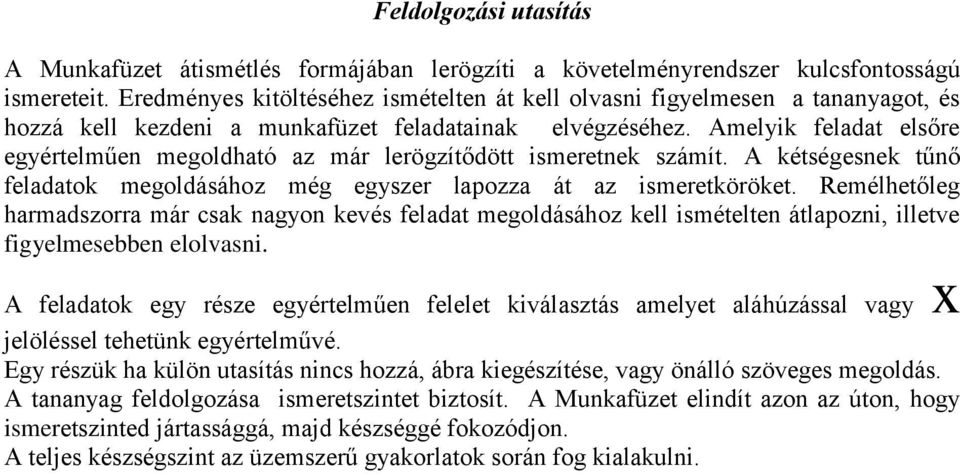 Feldolgozási utasítás

A Munkafüzet átismétlés formájában lerögzíti a követelményrendszer kulcsfontosságú ismereteit. Eredményes kitöltéséhez ismételten át kell olvasni figyelmesen a tananyagot, és hozzá kell kezdeni a munkafüzet feladatainak elvégzéséhez. Amelyik feladat elsőre egyértelműen megoldható az már lerögzítődött ismeretnek számít. A kétségesnek tűnő feladatok megoldásához még egyszer lapozza át az ismeretköröket. Remélhetőleg harmadszorra már csak nagyon kevés feladat megoldásához kell ismételten átlapozni, illetve figyelmesebben elolvasni.

A feladatok egy része egyértelműen felelet kiválasztás amelyet aláhúzással vagy X jelöléssel tehetünk egyértelművé.
Egy részük ha külön utasítás nincs hozzá, ábra kiegészítése, vagy önálló szöveges megoldás.
A tananyag feldolgozása ismeretszintet biztosít. A Munkafüzet elindít azon az úton, hogy ismeretszinted jártassággá, majd készséggé fokozódjon.
A teljes készségszint az üzemszerű gyakorlatok során fog kialakulni.